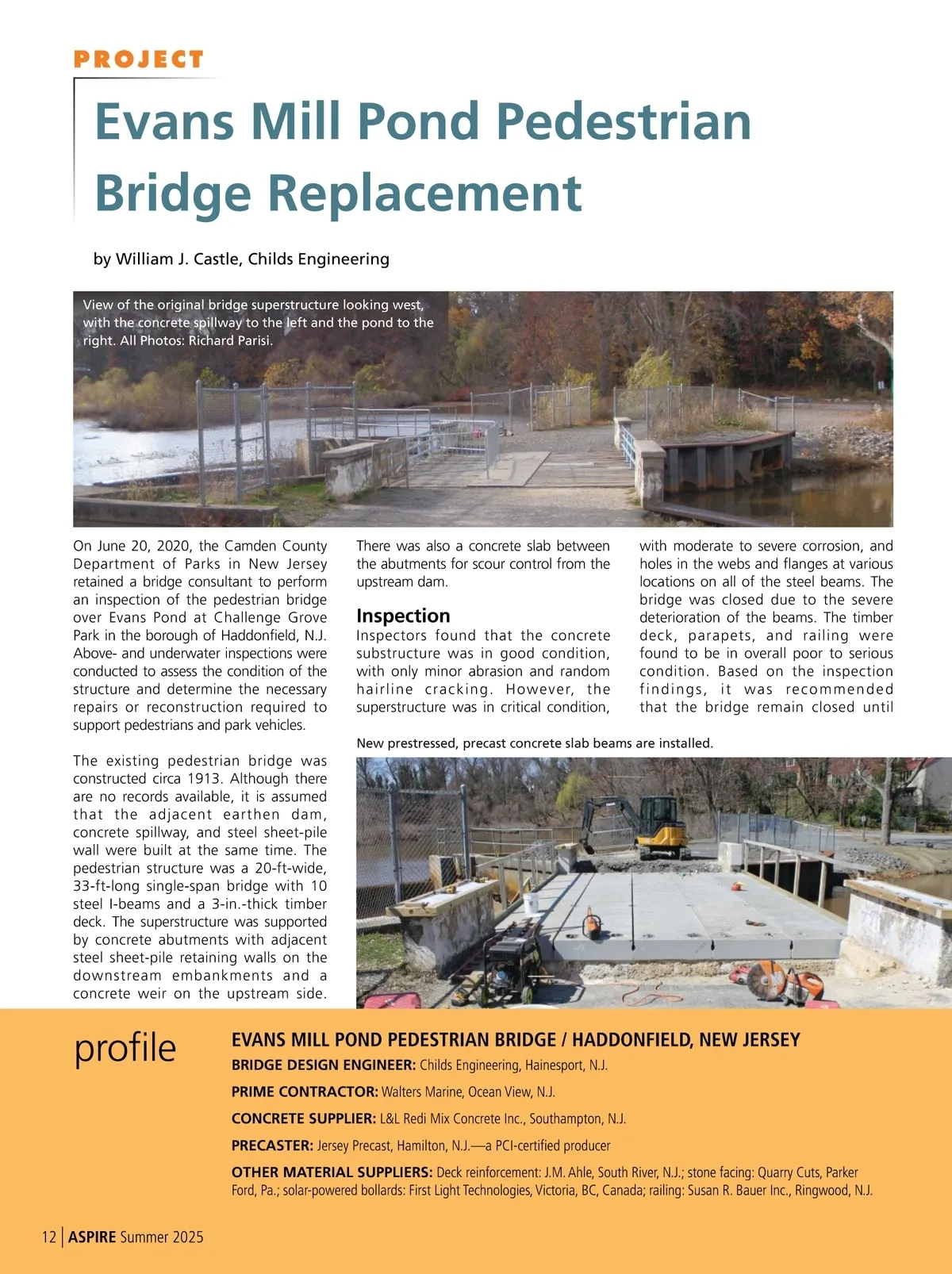 PROJECT

Evans Mill Pond Pedestrian Bridge Replacement

by William J. Castle, Childs Engineering

View of the original bridge superstructure looking west, with the concrete spillway to the left and the pond to the right. All Photos: Richard Parisi.

On June 20, 2020, the Camden County Department of Parks in New Jersey retained a bridge consultant to perform an inspection of the pedestrian bridge over Evans Pond at Challenge Grove Park in the borough of Haddonfield, N.J. Above- and underwater inspections were conducted to assess the condition of the structure and determine the necessary repairs or reconstruction required to support pedestrians and park vehicles.

The existing pedestrian bridge was constructed circa 1913. Although there are no records available, it is assumed that the adjacent earthen dam, concrete spillway, and steel sheet-pile wall were built at the same time. The pedestrian structure was a 20-ft-wide, 33-ft-long single-span bridge with 10 steel I-beams and a 3-in.-thick timber deck. The superstructure was supported by concrete abutments with adjacent steel sheet-pile retaining walls on the downstream embankments and a concrete weir on the upstream side. There was also a concrete slab between the abutments for scour control from the upstream dam.

Inspection
Inspectors found that the concrete substructure was in good condition, with only minor abrasion and random hairline cracking. However, the superstructure was in critical condition, with moderate to severe corrosion, and holes in the webs and flanges at various locations on all of the steel beams. The bridge was closed due to the severe deterioration of the beams. The timber deck, parapets, and railing were found to be in overall poor to serious condition. Based on the inspection findings, it was recommended that the bridge remain closed until

New prestressed, precast concrete slab beams are installed.

profile
EVANS MILL POND PEDESTRIAN BRIDGE / HADDONFIELD, NEW JERSEY
BRIDGE DESIGN ENGINEER: Childs Engineering, Hainesport, N.J.
PRIME CONTRACTOR: Walters Marine, Ocean View, N.J.
CONCRETE SUPPLIER: L&L Redi Mix Concrete Inc., Southampton, N.J.
PRECASTER: Jersey Precast, Hamilton, N.J.—a PCI-certified producer
OTHER MATERIAL SUPPLIERS: Deck reinforcement: J.M. Ahle, South River, N.J.; stone facing: Quarry Cuts, Parker Ford, Pa.; solar-powered bollards: First Light Technologies, Victoria, BC, Canada; railing: Susan R. Bauer Inc., Ringwood, N.J.

12 | ASPIRE Summer 2025